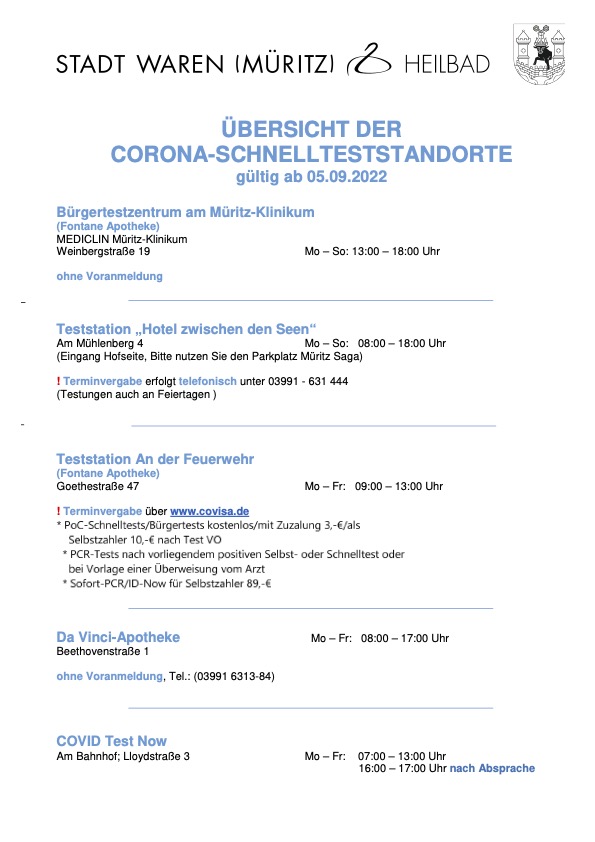 STADT WAREN (MÜRITZ) HEILBAD

ÜBERSICHT DER
CORONA-SCHNELLTESTSTANDORTE
gültig ab 05.09.2022

Bürgertestzentrum am Müritz-Klinikum
(Fontane Apotheke)
MEDICLIN Müritz-Klinikum
Weinbergstraße 19 Mo – So: 13:00 – 18:00 Uhr

ohne Voranmeldung

Teststation „Hotel zwischen den Seen“
Am Mühlenberg 4 Mo – So: 08:00 – 18:00 Uhr
(Eingang Hofseite, Bitte nutzen Sie den Parkplatz Müritz Saga)

! Terminvergabe erfolgt telefonisch unter 03991 - 631 444
(Testungen auch an Feiertagen )

Teststation An der Feuerwehr
(Fontane Apotheke)
Goethestraße 47 Mo – Fr: 09:00 – 13:00 Uhr

! Terminvergabe über www.covisa.de
* PoC-Schnelltests/Bürgertests kostenlos/mit Zuzalung 3,-€/als Selbstzahler 10,-€ nach Test VO
* PCR-Tests nach vorliegendem positiven Selbst- oder Schnelltest oder bei Vorlage einer Überweisung vom Arzt
* Sofort-PCR/ID-Now für Selbstzahler 89,-€

Da Vinci-Apotheke Mo – Fr: 08:00 – 17:00 Uhr
Beethovenstraße 1

ohne Voranmeldung, Tel.: (03991 6313-84)

COVID Test Now
Am Bahnhof; Lloydstraße 3 Mo – Fr: 07:00 – 13:00 Uhr
16:00 – 17:00 Uhr nach Absprache